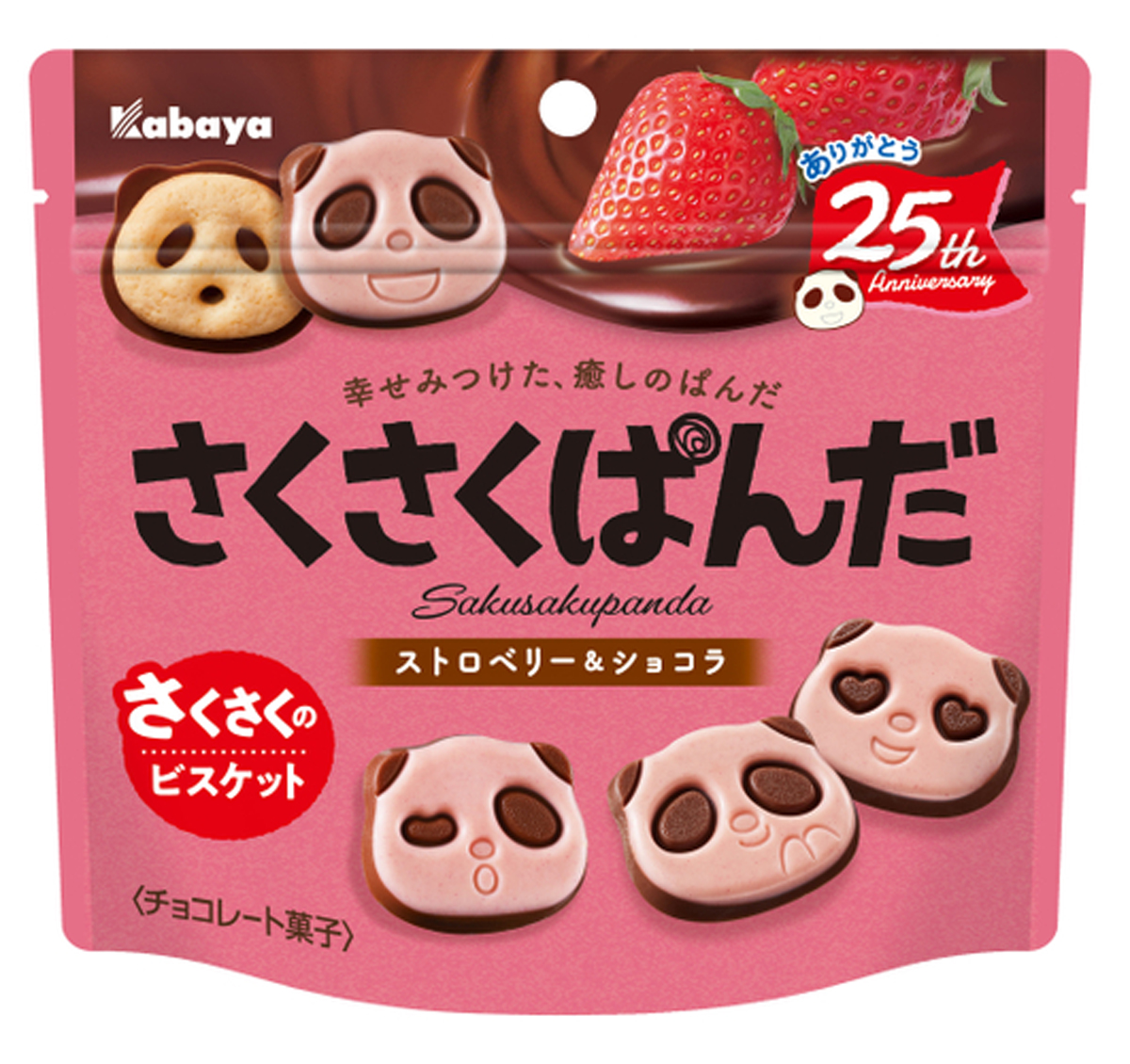 Kabaya

ありがとう
25th
Anniversary

幸せみつけた、癒しのぱんだ

さくさくぱんだ

Sakusakupanda

ストロベリー＆ショコラ

さくさくの
ビスケット

〈チョコレート菓子〉